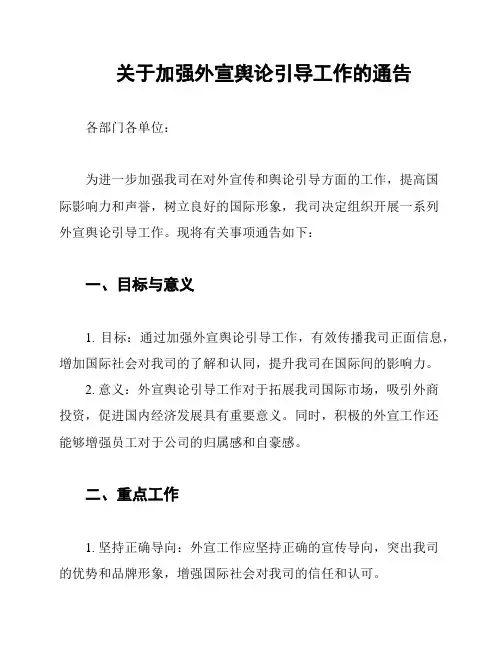 关于加强外宣舆论引导工作的通告

各部门各单位：

为进一步加强我司在对外宣传和舆论引导方面的工作，提高国际影响力和声誉，树立良好的国际形象，我司决定组织开展一系列外宣舆论引导工作。现将有关事项通告如下：

一、目标与意义

1. 目标：通过加强外宣舆论引导工作，有效传播我司正面信息，增加国际社会对我司的了解和认同，提升我司在国际间的影响力。

2. 意义：外宣舆论引导工作对于拓展我司国际市场，吸引外商投资，促进国内经济发展具有重要意义。同时，积极的外宣工作还能够增强员工对于公司的归属感和自豪感。

二、重点工作

1. 坚持正确导向：外宣工作应坚持正确的宣传导向，突出我司的优势和品牌形象，增强国际社会对我司的信任和认可。